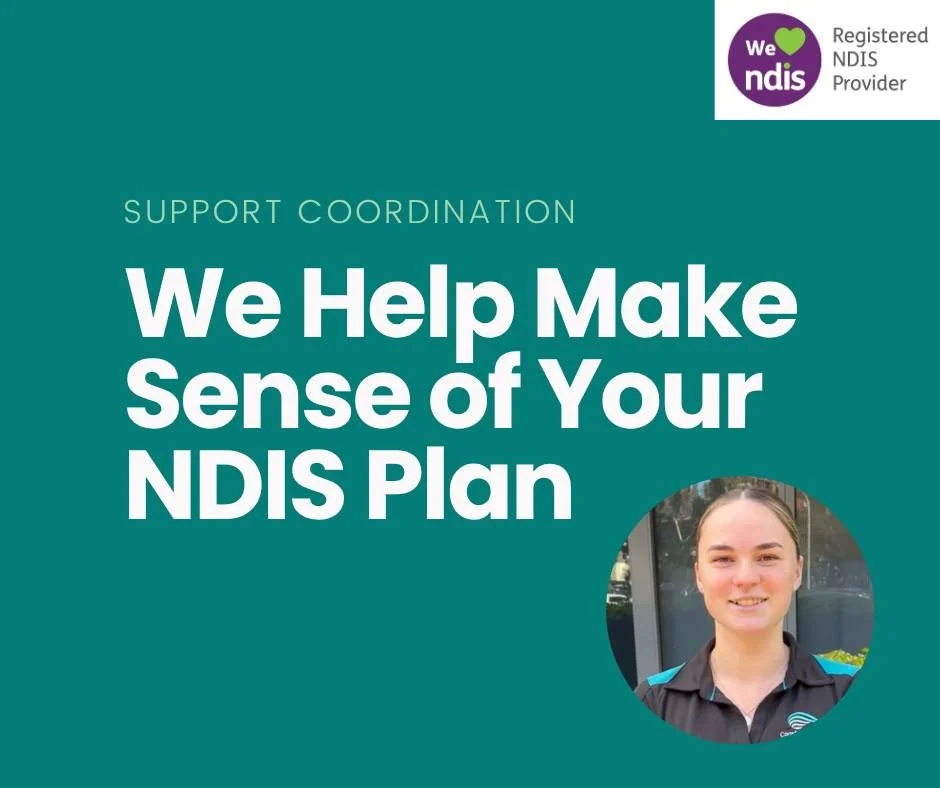 We ndis
Registered NDIS Provider

SUPPORT COORDINATION

We Help Make Sense of Your NDIS Plan